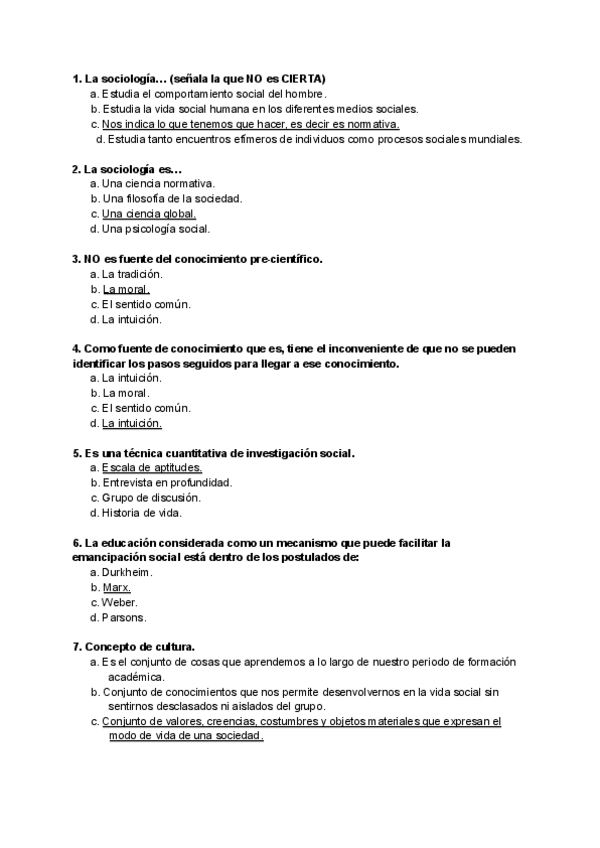 1. La sociología… (señala la que NO es CIERTA)
a. Estudia el comportamiento social del hombre.
b. Estudia la vida social humana en los diferentes medios sociales.
c. Nos indica lo que tenemos que hacer, es decir es normativa.
d. Estudia tanto encuentros efímeros de individuos como procesos sociales mundiales.

2. La sociología es…
a. Una ciencia normativa.
b. Una filosofía de la sociedad.
c. Una ciencia global.
d. Una psicología social.

3. NO es fuente del conocimiento pre-científico.
a. La tradición.
b. La moral.
c. El sentido común.
d. La intuición.

4. Como fuente de conocimiento que es, tiene el inconveniente de que no se pueden identificar los pasos seguidos para llegar a ese conocimiento.
a. La intuición.
b. La moral.
c. El sentido común.
d. La intuición.

5. Es una técnica cuantitativa de investigación social.
a. Escala de aptitudes.
b. Entrevista en profundidad.
c. Grupo de discusión.
d. Historia de vida.

6. La educación considerada como un mecanismo que puede facilitar la emancipación social está dentro de los postulados de:
a. Durkheim.
b. Marx.
c. Weber.
d. Parsons.

7. Concepto de cultura.
a. Es el conjunto de cosas que aprendemos a lo largo de nuestro periodo de formación académica.
b. Conjunto de conocimientos que nos permite desenvolvernos en la vida social sin sentirnos desclasados ni aislados del grupo.
c. Conjunto de valores, creencias, costumbres y objetos materiales que expresan el modo de vida de una sociedad.